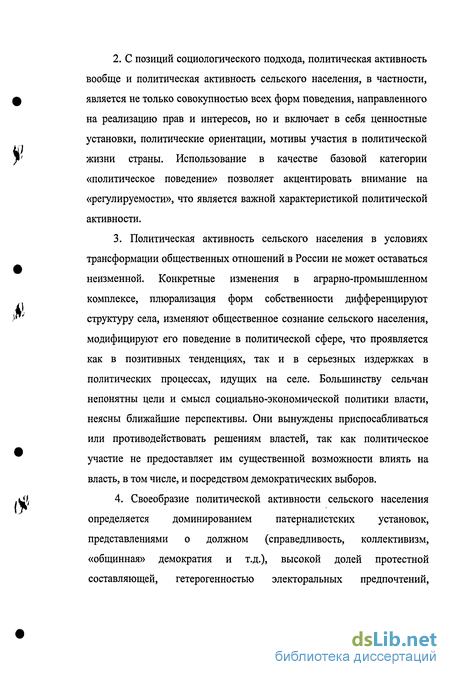 2. С позиций социологического подхода, политическая активность вообще и политическая активность сельского населения, в частности, является не только совокупностью всех форм поведения, направленного на реализацию прав и интересов, но и включает в себя ценностные установки, политические ориентации, мотивы участия в политической жизни страны. Использование в качестве базовой категории «политическое поведение» позволяет акцентировать внимание на «регулируемости», что является важной характеристикой политической активности.

3. Политическая активность сельского населения в условиях трансформации общественных отношений в России не может оставаться неизменной. Конкретные изменения в аграрно-промышленном комплексе, плюрализация форм собственности дифференцируют структуру села, изменяют общественное сознание сельского населения, модифицируют его поведение в политической сфере, что проявляется как в позитивных тенденциях, так и в серьезных издержках в политических процессах, идущих на селе. Большинству сельчан непонятны цели и смысл социально-экономической политики власти, неясны ближайшие перспективы. Они вынуждены приспосабливаться или противодействовать решениям властей, так как политическое участие не предоставляет им существенной возможности влиять на власть, в том числе, и посредством демократических выборов.

4. Своеобразие политической активности сельского населения определяется доминированием патерналистских установок, представлениями о должном (справедливость, коллективизм, «общинная» демократия и т.д.), высокой долей протестной составляющей, гетерогенностью электоральных предпочтений,

dsLib.net
библиотека диссертаций